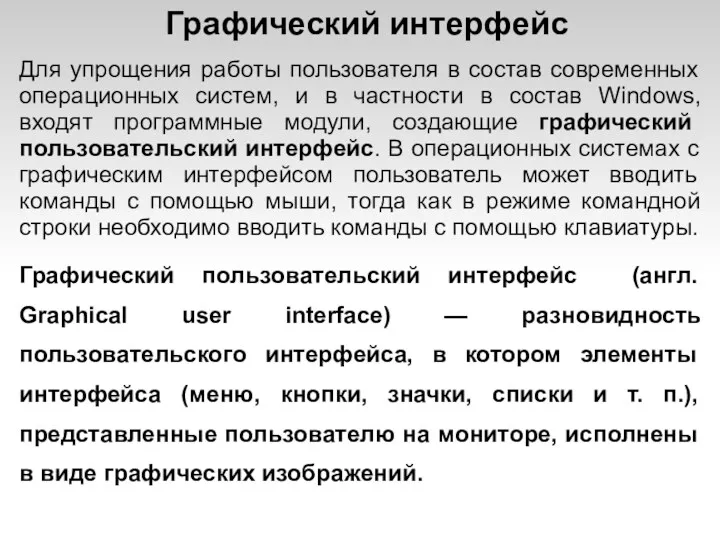 Графический интерфейс

Для упрощения работы пользователя в состав современных операционных систем, и в частности в состав Windows, входят программные модули, создающие графический пользовательский интерфейс. В операционных системах с графическим интерфейсом пользователь может вводить команды с помощью мыши, тогда как в режиме командной строки необходимо вводить команды с помощью клавиатуры.

Графический пользовательский интерфейс (англ. Graphical user interface) — разновидность пользовательского интерфейса, в котором элементы интерфейса (меню, кнопки, значки, списки и т. п.), представленные пользователю на мониторе, исполнены в виде графических изображений.